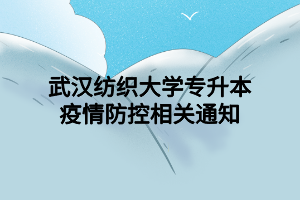 武汉纺织大学专升本
疫情防控相关通知